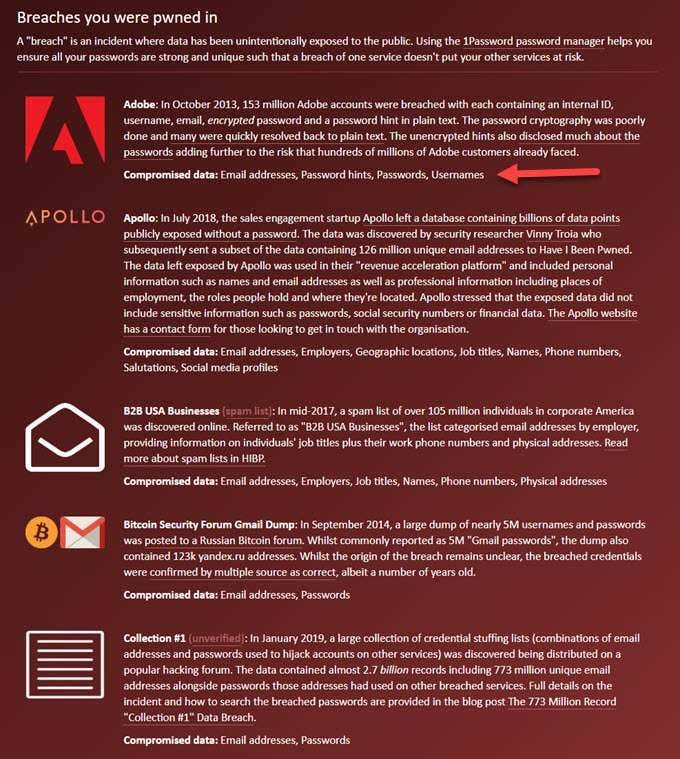 Breaches you were pwned in

A "breach" is an incident where data has been unintentionally exposed to the public. Using the 1Password password manager helps you ensure all your passwords are strong and unique such that a breach of one service doesn't put your other services at risk.

Adobe: In October 2013, 153 million Adobe accounts were breached with each containing an internal ID, username, email, encrypted password and a password hint in plain text. The password cryptography was poorly done and many were quickly resolved back to plain text. The unencrypted hints also disclosed much about the passwords adding further to the risk that hundreds of millions of Adobe customers already faced.

Compromised data: Email addresses, Password hints, Passwords, Usernames

APOLLO

Apollo: In July 2018, the sales engagement startup Apollo left a database containing billions of data points publicly exposed without a password. The data was discovered by security researcher Vinny Troia who subsequently sent a subset of the data containing 126 million unique email addresses to Have I Been Pwned. The data left exposed by Apollo was used in their "revenue acceleration platform" and included personal information such as names and email addresses as well as professional information including places of employment, the roles people hold and where they're located. Apollo stressed that the exposed data did not include sensitive information such as passwords, social security numbers or financial data. The Apollo website has a contact form for those looking to get in touch with the organisation.

Compromised data: Email addresses, Employers, Geographic locations, Job titles, Names, Phone numbers, Salutations, Social media profiles

B2B USA Businesses (spam list): In mid-2017, a spam list of over 105 million individuals in corporate America was discovered online. Referred to as "B2B USA Businesses", the list categorised email addresses by employer, providing information on individuals' job titles plus their work phone numbers and physical addresses. Read more about spam lists in HIBP.

Compromised data: Email addresses, Employers, Job titles, Names, Phone numbers, Physical addresses

Bitcoin Security Forum Gmail Dump: In September 2014, a large dump of nearly 5M usernames and passwords was posted to a Russian Bitcoin forum. Whilst commonly reported as 5M "Gmail passwords", the dump also contained 123k yandex.ru addresses. Whilst the origin of the breach remains unclear, the breached credentials were confirmed by multiple source as correct, albeit a number of years old.

Compromised data: Email addresses, Passwords

Collection #1 (unverified): In January 2019, a large collection of credential stuffing lists (combinations of email addresses and passwords used to hijack accounts on other services) was discovered being distributed on a popular hacking forum. The data contained almost 2.7 billion records including 773 million unique email addresses alongside passwords those addresses had used on other breached services. Full details on the incident and how to search the breached passwords are provided in the blog post The 773 Million Record "Collection #1" Data Breach.

Compromised data: Email addresses, Passwords